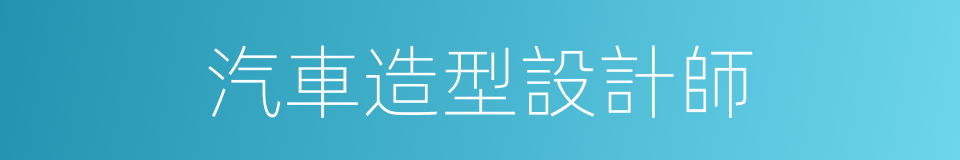 汽車造型設計師